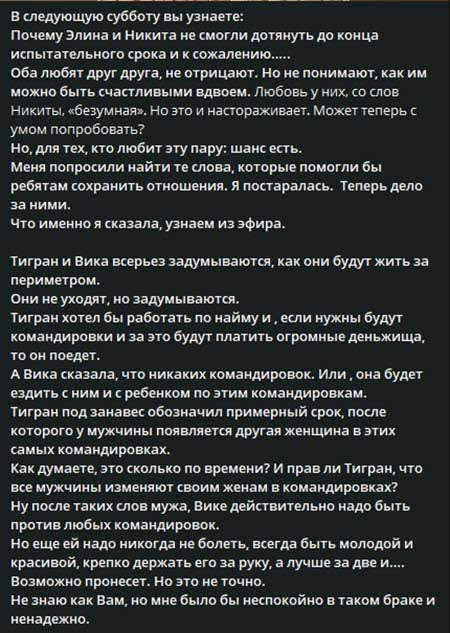 В следующую субботу вы узнаете:
Почему Элина и Никита не смогли дотянуть до конца испытательного срока и к сожалению.....
Оба любят друг друга, не отрицают. Но не понимают, как им можно быть счастливыми вдвоем. Любовь у них, со слов Никиты, «безумная». Но это и настораживает. Может теперь с умом попробовать?
Но, для тех, кто любит эту пару: шанс есть.
Меня попросили найти те слова, которые помогли бы ребятам сохранить отношения. Я постаралась. Теперь дело за ними.
Что именно я сказала, узнаем из эфира.

Тигран и Вика всерьез задумываются, как они будут жить за периметром.
Они не уходят, но задумываются.
Тигран хотел бы работать по найму и , если нужны будут командировки и за это будут платить огромные деньжища, то он поедет.
А Вика сказала, что никаких командировок. Или , она будет ездить с ним и с ребенком по этим командировкам.
Тигран под занавес обозначил примерный срок, после которого у мужчины появляется другая женщина в этих самых командировках.
Как думаете, это сколько по времени? И прав ли Тигран, что все мужчины изменяют своим женам в командировках?
Ну после таких слов мужа, Вике действительно надо быть против любых командировок.
Но еще ей надо никогда не болеть, всегда быть молодой и красивой, крепко держать его за руку, а лучше за две и....
Возможно пронесет. Но это не точно.
Не знаю как Вам, но мне было бы неспокойно в таком браке и ненадежно.